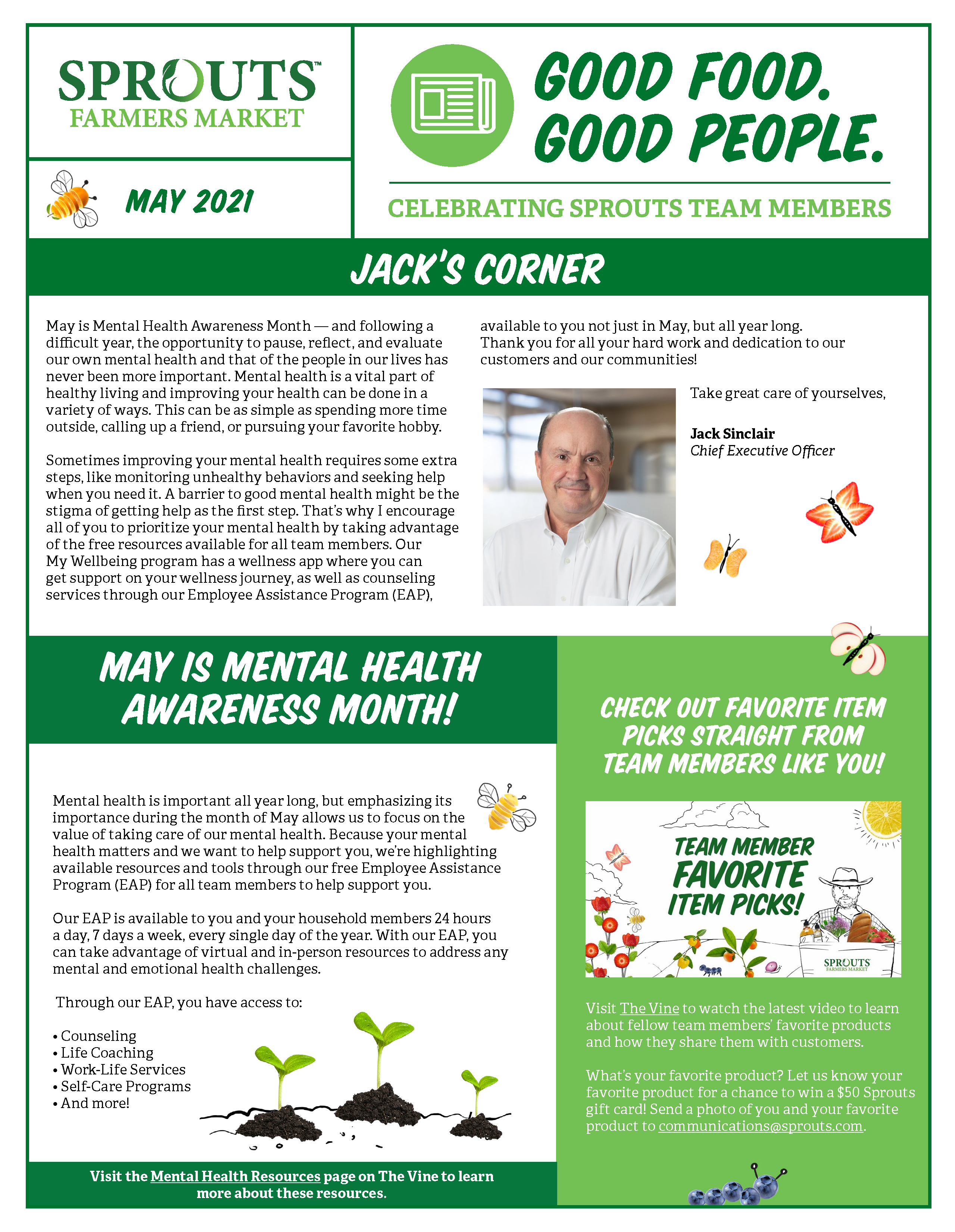 SPROUTS™
FARMERS MARKET

MAY 2021

GOOD FOOD. GOOD PEOPLE.

CELEBRATING SPROUTS TEAM MEMBERS

JACK'S CORNER

May is Mental Health Awareness Month — and following a difficult year, the opportunity to pause, reflect, and evaluate our own mental health and that of the people in our lives has never been more important. Mental health is a vital part of healthy living and improving your health can be done in a variety of ways. This can be as simple as spending more time outside, calling up a friend, or pursuing your favorite hobby.

Sometimes improving your mental health requires some extra steps, like monitoring unhealthy behaviors and seeking help when you need it. A barrier to good mental health might be the stigma of getting help as the first step. That's why I encourage all of you to prioritize your mental health by taking advantage of the free resources available for all team members. Our My Wellbeing program has a wellness app where you can get support on your wellness journey, as well as counseling services through our Employee Assistance Program (EAP), available to you not just in May, but all year long. Thank you for all your hard work and dedication to our customers and our communities!

Take great care of yourselves,

Jack Sinclair
Chief Executive Officer

MAY IS MENTAL HEALTH AWARENESS MONTH!

Mental health is important all year long, but emphasizing its importance during the month of May allows us to focus on the value of taking care of our mental health. Because your mental health matters and we want to help support you, we're highlighting available resources and tools through our free Employee Assistance Program (EAP) for all team members to help support you.

Our EAP is available to you and your household members 24 hours a day, 7 days a week, every single day of the year. With our EAP, you can take advantage of virtual and in-person resources to address any mental and emotional health challenges.

Through our EAP, you have access to:

• Counseling
• Life Coaching
• Work-Life Services
• Self-Care Programs
• And more!

Visit the Mental Health Resources page on The Vine to learn more about these resources.

CHECK OUT FAVORITE ITEM PICKS STRAIGHT FROM TEAM MEMBERS LIKE YOU!

TEAM MEMBER FAVORITE ITEM PICKS!

SPROUTS FARMERS MARKET

Visit The Vine to watch the latest video to learn about fellow team members' favorite products and how they share them with customers.

What's your favorite product? Let us know your favorite product for a chance to win a $50 Sprouts gift card! Send a photo of you and your favorite product to communications@sprouts.com.